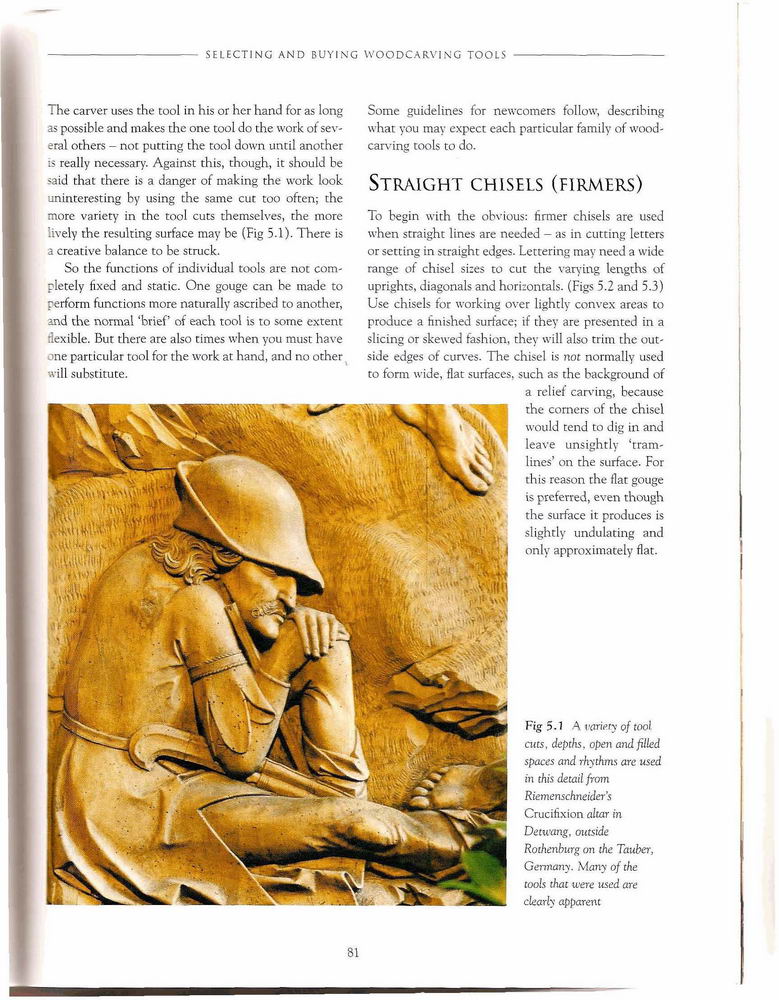 SELECTING AND BUYING WOODCARVING TOOLS

The carver uses the tool in his or her hand for as long as possible and makes the one tool do the work of several others – not putting the tool down until another is really necessary. Against this, though, it should be said that there is a danger of making the work look uninteresting by using the same cut too often; the more variety in the tool cuts themselves, the more lively the resulting surface may be (Fig 5.1). There is a creative balance to be struck.

So the functions of individual tools are not completely fixed and static. One gouge can be made to perform functions more naturally ascribed to another, and the normal 'brief' of each tool is to some extent flexible. But there are also times when you must have one particular tool for the work at hand, and no other will substitute.

Some guidelines for newcomers follow, describing what you may expect each particular family of woodcarving tools to do.

STRAIGHT CHISELS (FIRMERS)

To begin with the obvious: firmer chisels are used when straight lines are needed – as in cutting letters or setting in straight edges. Lettering may need a wide range of chisel sizes to cut the varying lengths of uprights, diagonals and horizontals. (Figs 5.2 and 5.3) Use chisels for working over lightly convex areas to produce a finished surface; if they are presented in a slicing or skewed fashion, they will also trim the outside edges of curves. The chisel is not normally used to form wide, flat surfaces, such as the background of a relief carving, because the corners of the chisel would tend to dig in and leave unsightly 'tramlines' on the surface. For this reason the flat gouge is preferred, even though the surface it produces is slightly undulating and only approximately flat.

Fig 5.1 A variety of tool cuts, depths, open and filled spaces and rhythms are used in this detail from Riemenschneider's Crucifixion altar in Detwang, outside Rothenburg on the Tauber, Germany. Many of the tools that were used are clearly apparent

81